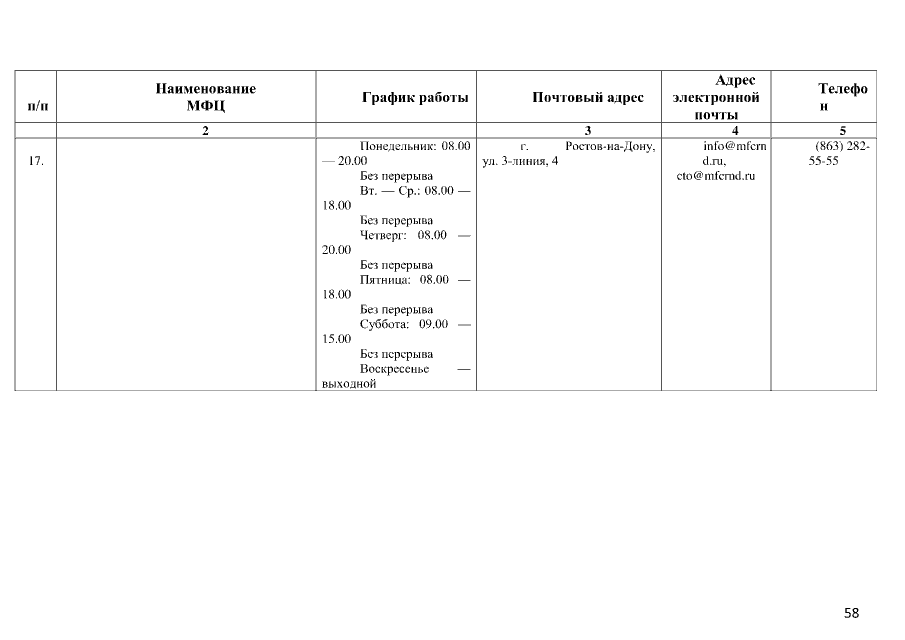 | п/п | Наименование МФЦ | График работы | Почтовый адрес | Адрес электронной почты | Телефон |
|---|---|---|---|---|---|
| | 2 | | 3 | 4 | 5 |
| 17. | | Понедельник: 08.00 — 20.00 Без перерыва Вт. — Ср.: 08.00 — 18.00 Без перерыва Четверг: 08.00 — 20.00 Без перерыва Пятница: 08.00 — 18.00 Без перерыва Суббота: 09.00 — 15.00 Без перерыва Воскресенье — выходной | г. Ростов-на-Дону, ул. 3-линия, 4 | info@mfcrnd.ru, cto@mfcrnd.ru | (863) 282-55-55 |

58